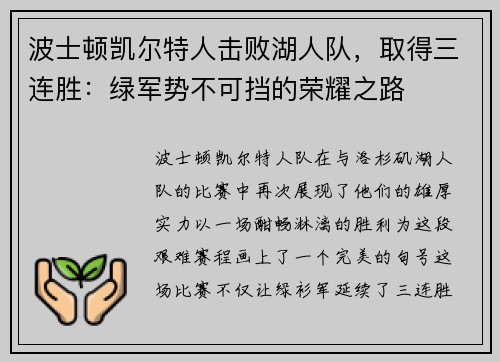 波士顿凯尔特人击败湖人队，取得三连胜：绿军势不可挡的荣耀之路

波士顿凯尔特人队在与洛杉矶湖人队的比赛中再次展现了他们的雄厚实力以一场酣畅淋漓的胜利为这段艰难赛程画上了一个完美的句号这场比赛不仅让绿衫军延续了三连胜